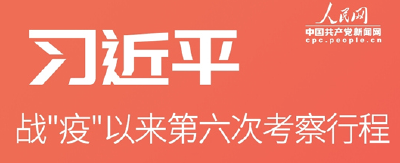 人民网
中国共产党新闻网
cpc.people.cn

习近平

战"疫"以来第六次考察行程